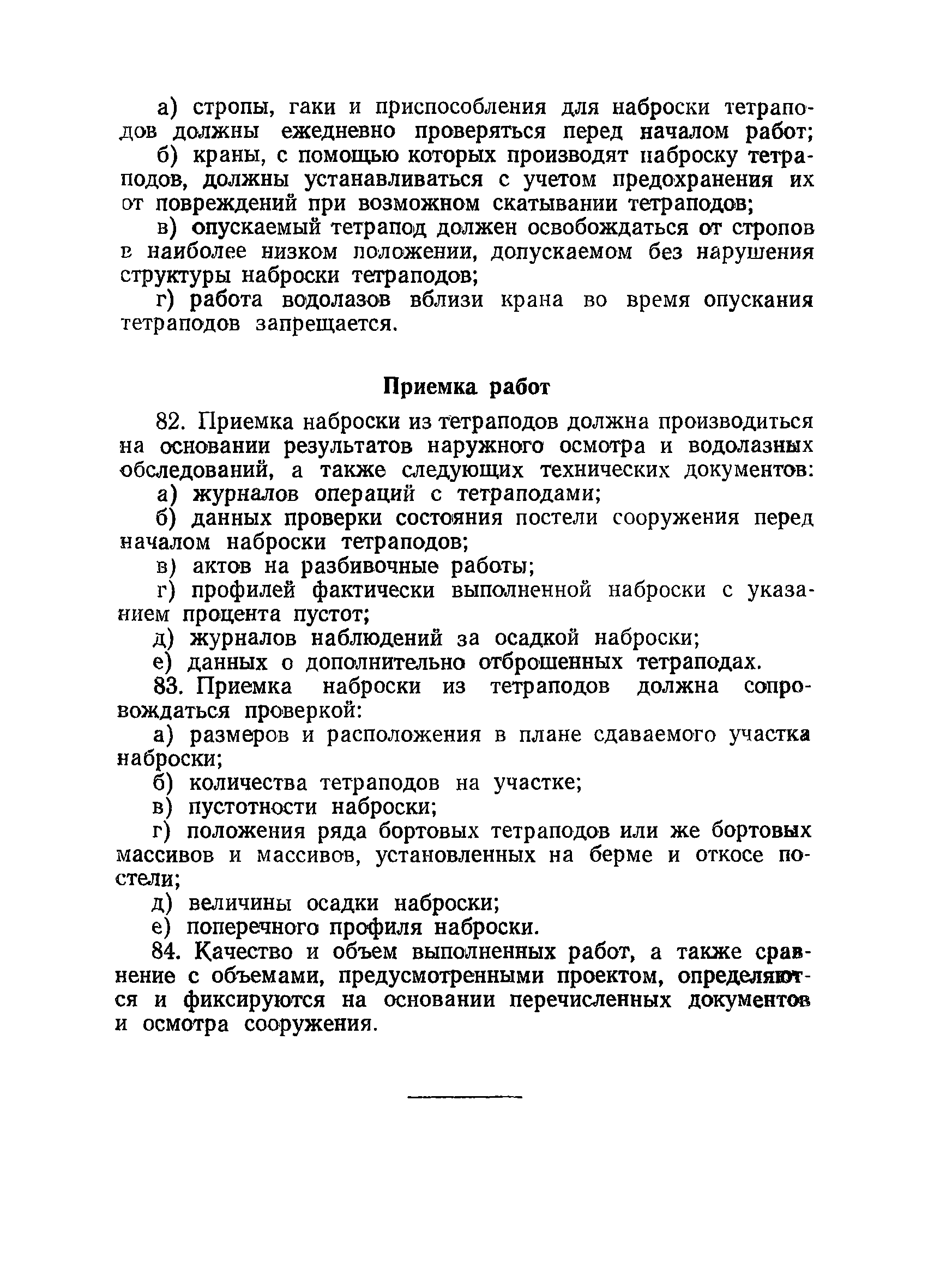 а) стропы, гаки и приспособления для наброски тетраподов должны ежедневно проверяться перед началом работ;

б) краны, с помощью которых производят наброску тетраподов, должны устанавливаться с учетом предохранения их от повреждений при возможном скатывании тетраподов;

в) опускаемый тетрапод должен освобождаться от стропов в наиболее низком положении, допускаемом без нарушения структуры наброски тетраподов;

г) работа водолазов вблизи крана во время опускания тетраподов запрещается.

Приемка работ

82. Приемка наброски из тетраподов должна производиться на основании результатов наружного осмотра и водолазных обследований, а также следующих технических документов:

а) журналов операций с тетраподами;

б) данных проверки состояния постели сооружения перед началом наброски тетраподов;

в) актов на разбивочные работы;

г) профилей фактически выполненной наброски с указанием процента пустот;

д) журналов наблюдений за осадкой наброски;

е) данных о дополнительно отброшенных тетраподах.

83. Приемка наброски из тетраподов должна сопровождаться проверкой:

а) размеров и расположения в плане сдаваемого участка наброски;

б) количества тетраподов на участке;

в) пустотности наброски;

г) положения ряда бортовых тетраподов или же бортовых массивов и массивов, установленных на берме и откосе постели;

д) величины осадки наброски;

е) поперечного профиля наброски.

84. Качество и объем выполненных работ, а также сравнение с объемами, предусмотренными проектом, определяются и фиксируются на основании перечисленных документов и осмотра сооружения.